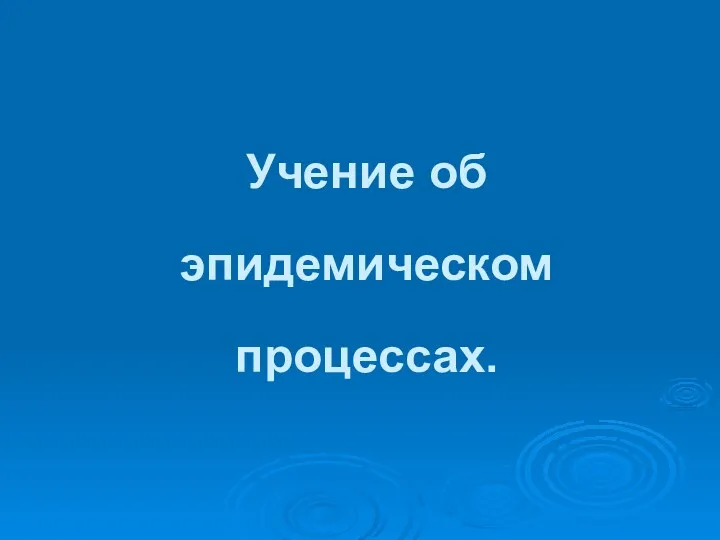 Учение об эпидемическом процессах.